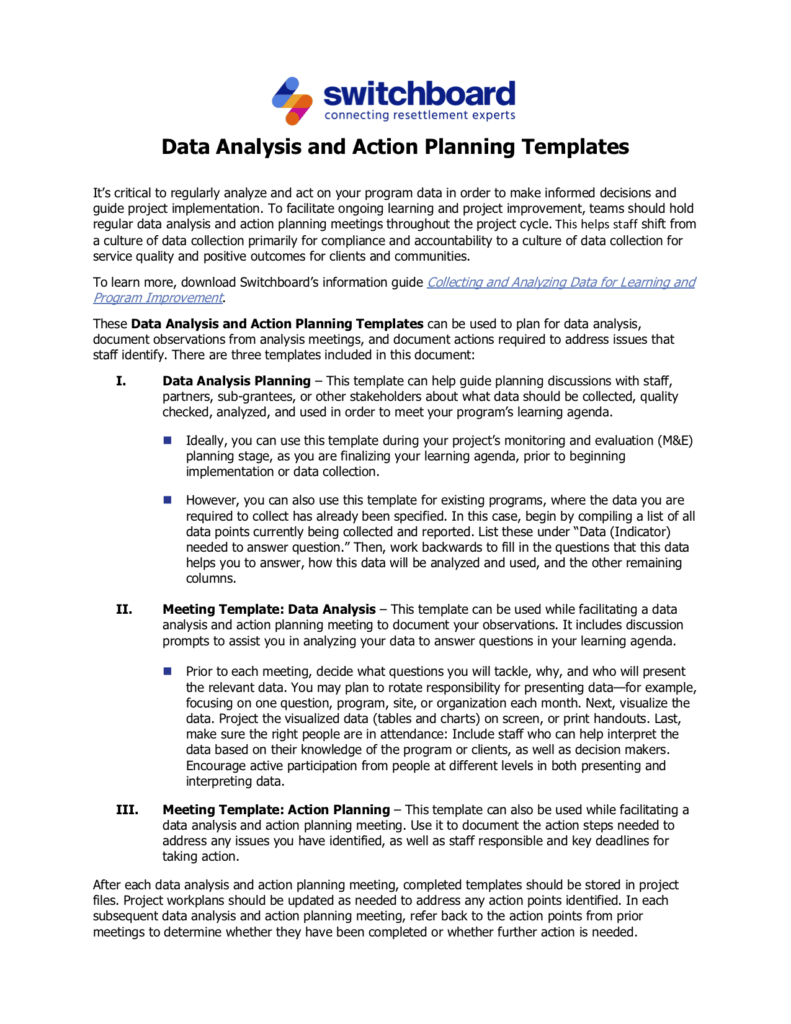 switchboard
connecting resettlement experts

Data Analysis and Action Planning Templates

It's critical to regularly analyze and act on your program data in order to make informed decisions and guide project implementation. To facilitate ongoing learning and project improvement, teams should hold regular data analysis and action planning meetings throughout the project cycle. This helps staff shift from a culture of data collection primarily for compliance and accountability to a culture of data collection for service quality and positive outcomes for clients and communities.

To learn more, download Switchboard's information guide Collecting and Analyzing Data for Learning and Program Improvement.

These Data Analysis and Action Planning Templates can be used to plan for data analysis, document observations from analysis meetings, and document actions required to address issues that staff identify. There are three templates included in this document:

I. Data Analysis Planning – This template can help guide planning discussions with staff, partners, sub-grantees, or other stakeholders about what data should be collected, quality checked, analyzed, and used in order to meet your program's learning agenda.

Ideally, you can use this template during your project's monitoring and evaluation (M&E) planning stage, as you are finalizing your learning agenda, prior to beginning implementation or data collection.

However, you can also use this template for existing programs, where the data you are required to collect has already been specified. In this case, begin by compiling a list of all data points currently being collected and reported. List these under "Data (Indicator) needed to answer question." Then, work backwards to fill in the questions that this data helps you to answer, how this data will be analyzed and used, and the other remaining columns.

II. Meeting Template: Data Analysis – This template can be used while facilitating a data analysis and action planning meeting to document your observations. It includes discussion prompts to assist you in analyzing your data to answer questions in your learning agenda.

Prior to each meeting, decide what questions you will tackle, why, and who will present the relevant data. You may plan to rotate responsibility for presenting data—for example, focusing on one question, program, site, or organization each month. Next, visualize the data. Project the visualized data (tables and charts) on screen, or print handouts. Last, make sure the right people are in attendance: Include staff who can help interpret the data based on their knowledge of the program or clients, as well as decision makers. Encourage active participation from people at different levels in both presenting and interpreting data.

III. Meeting Template: Action Planning – This template can also be used while facilitating a data analysis and action planning meeting. Use it to document the action steps needed to address any issues you have identified, as well as staff responsible and key deadlines for taking action.

After each data analysis and action planning meeting, completed templates should be stored in project files. Project workplans should be updated as needed to address any action points identified. In each subsequent data analysis and action planning meeting, refer back to the action points from prior meetings to determine whether they have been completed or whether further action is needed.